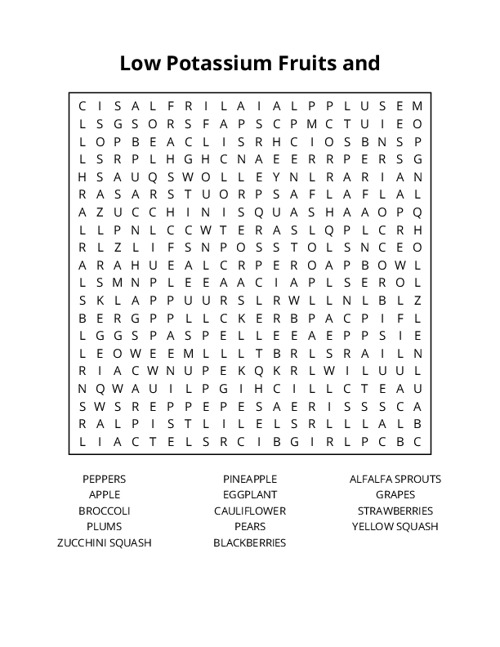 Low Potassium Fruits and

C I S A L F R I L A I A L P P L U S E M
L S G S O R S F A P S C P M C T U I E O
L O P B E A C L I S R H C I O S B N S P
L S R P L H G H C N A E E R R P E R S G
H S A U Q S W O L L E Y N L R A R I A N
R A S A R S T U O R P S A F L A F L A L
A Z U C C H I N I S Q U A S H A A O P Q
L L P N L C C W T E R A S L Q P L C R H
R L Z L I F S N P O S S T O L S N C E O
A R A H U E A L C R P E R O A P B O W L
L S M N P L E E A A C I A P L S E R O L
S K L A P P U U R S L R W L L N L B L Z
B E R G P P L L C K E R B P A C P I F L
L G G S P A S P E L L E E A E P P S I E
L E O W E E M L L L T B R L S R A I L N
R I A C W N U P E K Q K R L W I L U U L
N Q W A U I L P G I H C I L L C T E A U
S W S R E P P E P E S A E R I S S S C A
R A L P I S T L I L E L S R L L L A L B
L I A C T E L S R C I B G I R L P C B C

PEPPERS
APPLE
BROCCOLI
PLUMS
ZUCCHINI SQUASH

PINEAPPLE
EGGPLANT
CAULIFLOWER
PEARS
BLACKBERRIES

ALFALFA SPROUTS
GRAPES
STRAWBERRIES
YELLOW SQUASH